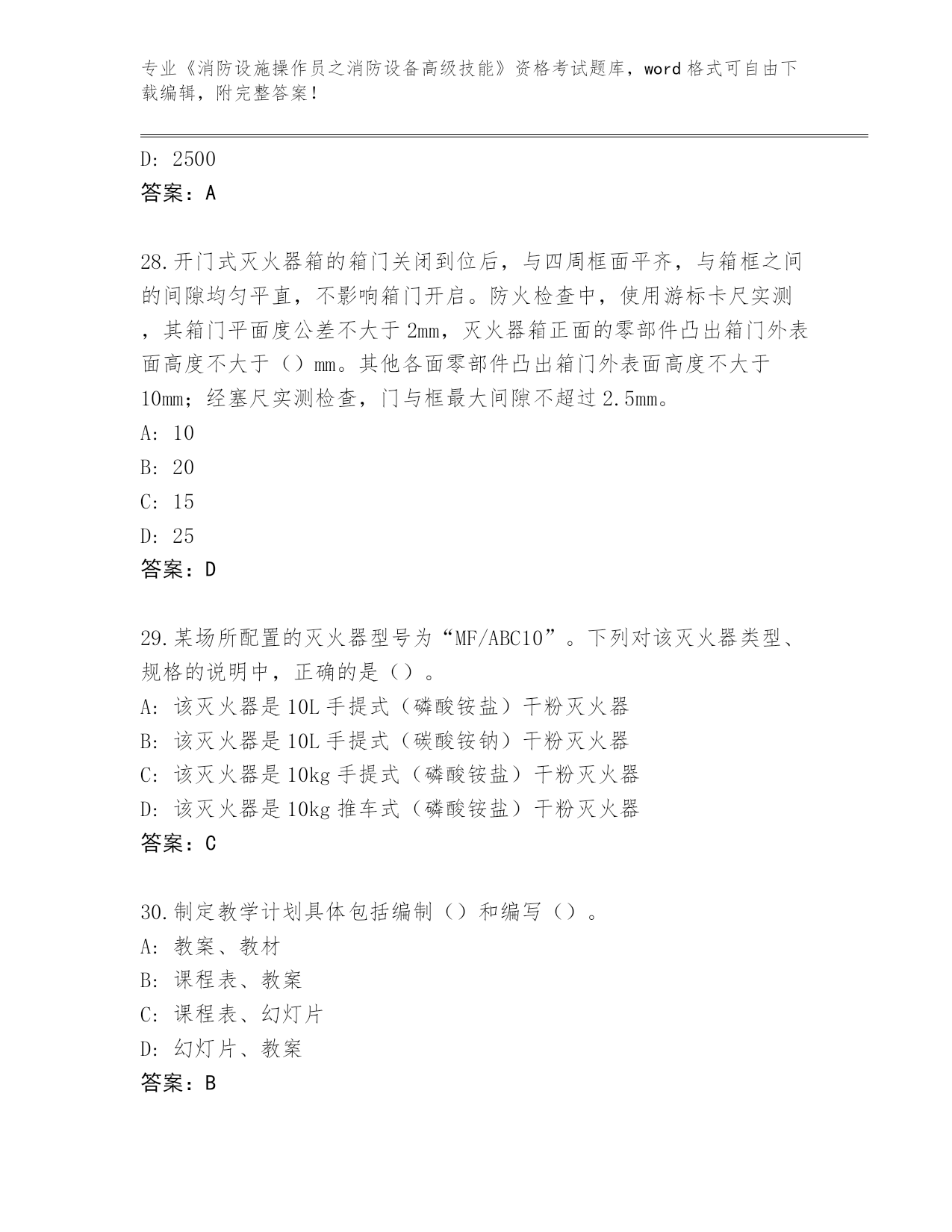 专业《消防设施操作员之消防设备高级技能》资格考试题库，word 格式可自由下载编辑，附完整答案！

D: 2500
答案：A

28.开门式灭火器箱的箱门关闭到位后，与四周框面平齐，与箱框之间的间隙均匀平直，不影响箱门开启。防火检查中，使用游标卡尺实测，其箱门平面度公差不大于 2mm，灭火器箱正面的零部件凸出箱门外表面高度不大于（）mm。其他各面零部件凸出箱门外表面高度不大于 10mm；经塞尺实测检查，门与框最大间隙不超过 2.5mm。
A: 10
B: 20
C: 15
D: 25
答案：D

29.某场所配置的灭火器型号为“MF/ABC10”。下列对该灭火器类型、规格的说明中，正确的是（）。
A: 该灭火器是 10L 手提式（磷酸铵盐）干粉灭火器
B: 该灭火器是 10L 手提式（碳酸铵钠）干粉灭火器
C: 该灭火器是 10kg 手提式（磷酸铵盐）干粉灭火器
D: 该灭火器是 10kg 推车式（磷酸铵盐）干粉灭火器
答案：C

30.制定教学计划具体包括编制（）和编写（）。
A: 教案、教材
B: 课程表、教案
C: 课程表、幻灯片
D: 幻灯片、教案
答案：B